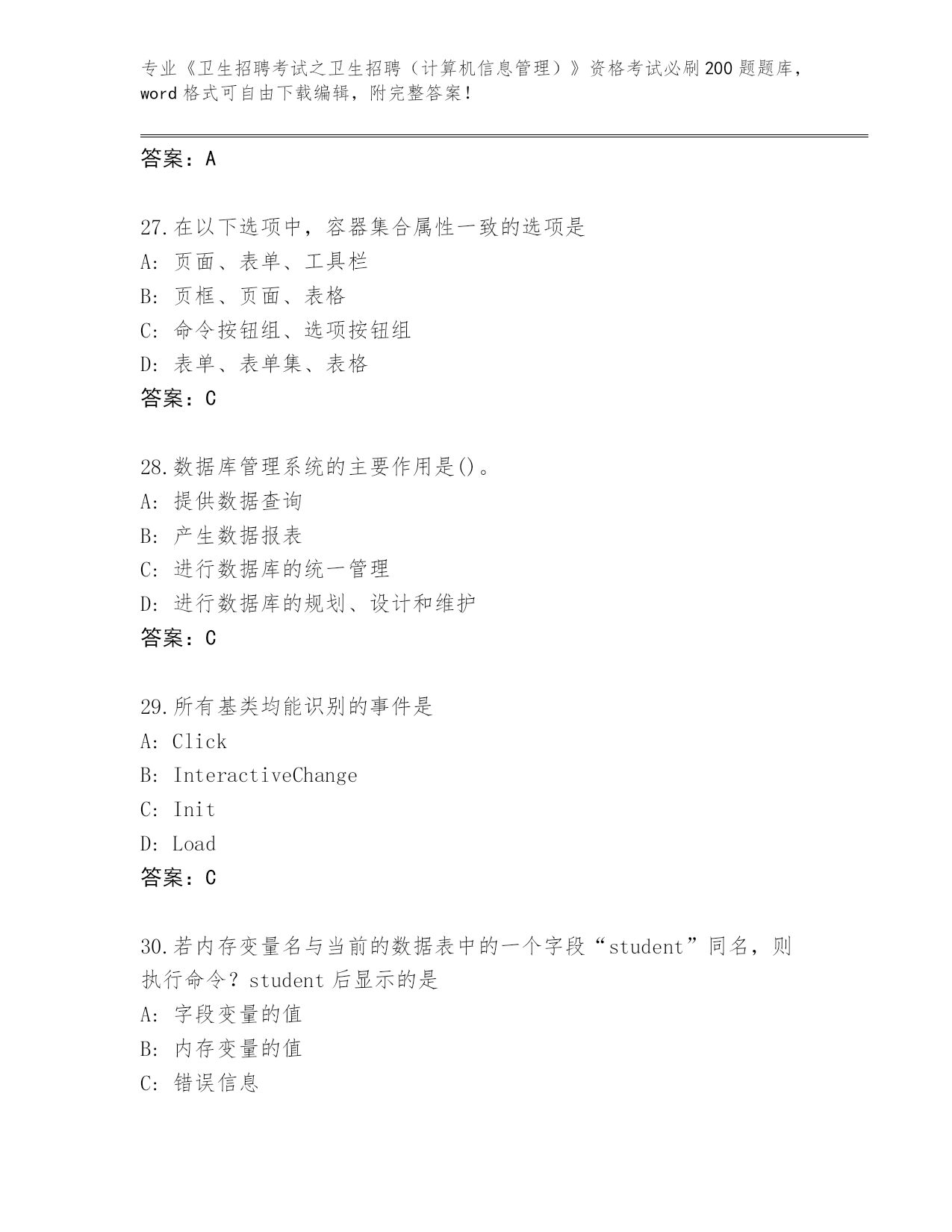 专业《卫生招聘考试之卫生招聘（计算机信息管理）》资格考试必刷200题题库，word格式可自由下载编辑，附完整答案！

答案：A

27.在以下选项中，容器集合属性一致的选项是
A: 页面、表单、工具栏
B: 页框、页面、表格
C: 命令按钮组、选项按钮组
D: 表单、表单集、表格
答案：C

28.数据库管理系统的主要作用是()。
A: 提供数据查询
B: 产生数据报表
C: 进行数据库的统一管理
D: 进行数据库的规划、设计和维护
答案：C

29.所有基类均能识别的事件是
A: Click
B: InteractiveChange
C: Init
D: Load
答案：C

30.若内存变量名与当前的数据表中的一个字段“student”同名，则执行命令？student 后显示的是
A: 字段变量的值
B: 内存变量的值
C: 错误信息